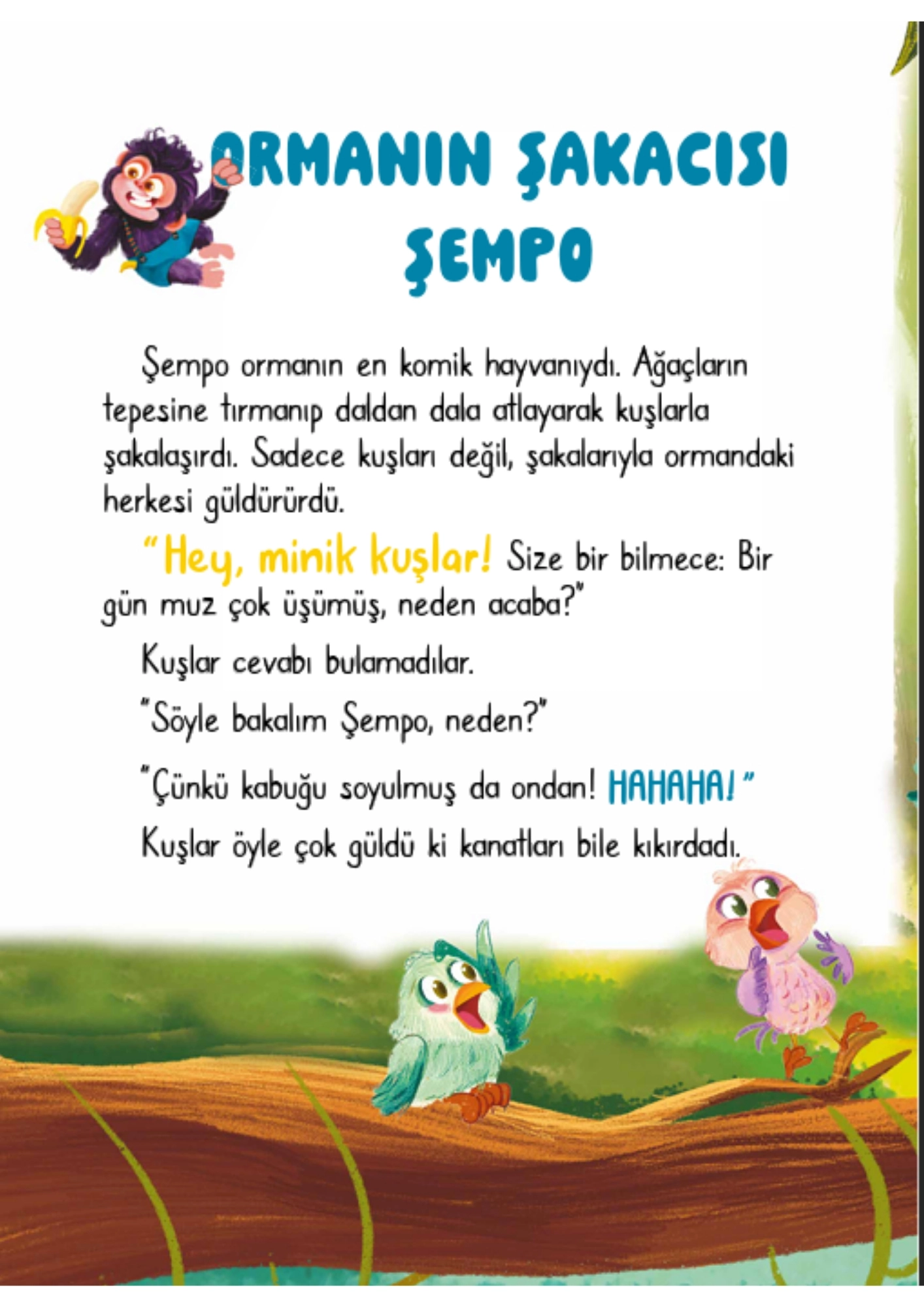 ORMANIN ŞAKACISI ŞEMPO

Şempo ormanın en komik hayvanıydı. Ağaçların tepesine tırmanıp daldan dala atlayarak kuşlarla şakalaşırdı. Sadece kuşları değil, şakalarıyla ormandaki herkesi güldürürdü.

"Hey, minik kuşlar! Size bir bilmece: Bir gün muz çok üşümüş, neden acaba?"

Kuşlar cevabı bulamadılar.

"Söyle bakalım Şempo, neden?"

"Çünkü kabuğu soyulmuş da ondan! HAHAHA!"

Kuşlar öyle çok güldü ki kanatları bile kıkırdadı.